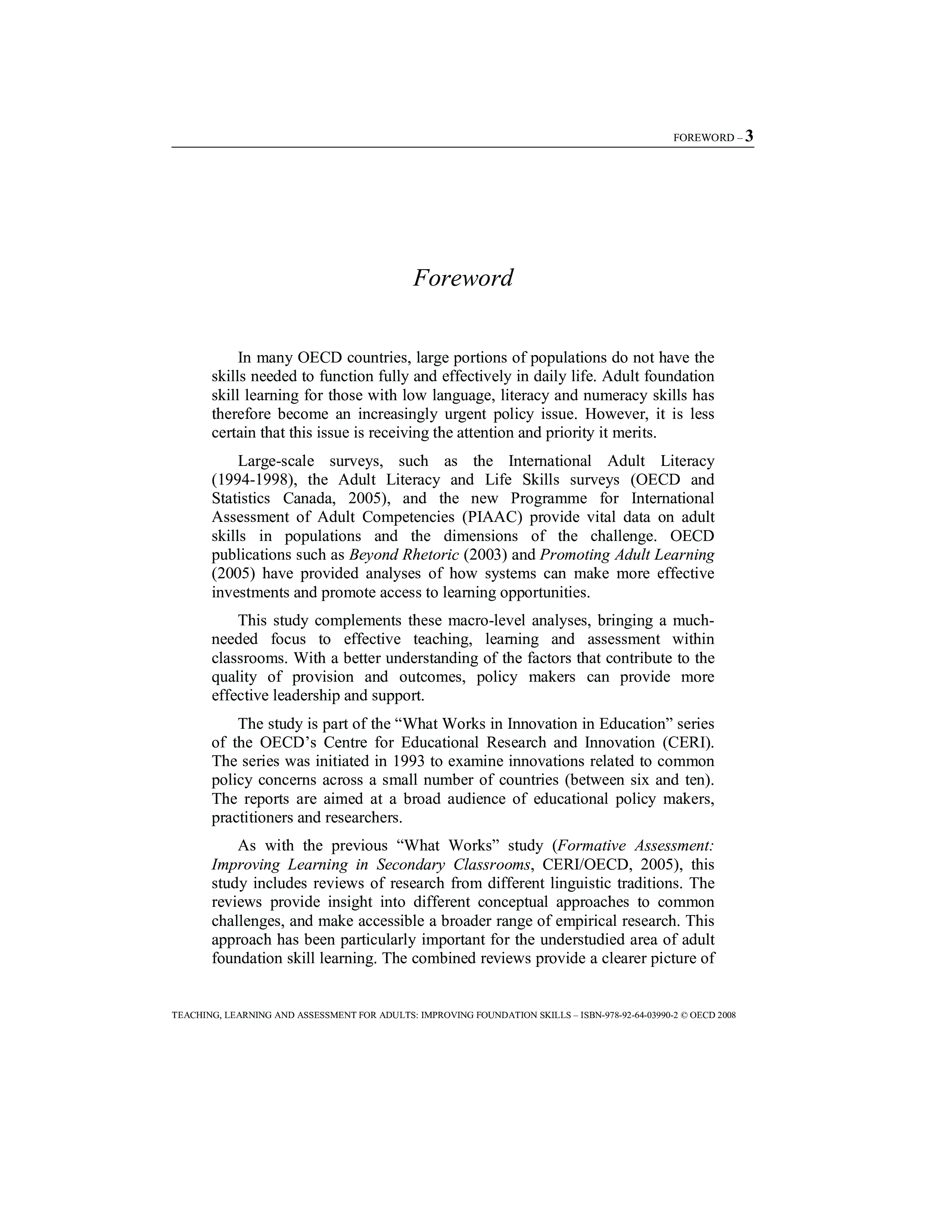 FOREWORD – 3

Foreword

In many OECD countries, large portions of populations do not have the skills needed to function fully and effectively in daily life. Adult foundation skill learning for those with low language, literacy and numeracy skills has therefore become an increasingly urgent policy issue. However, it is less certain that this issue is receiving the attention and priority it merits.

Large-scale surveys, such as the International Adult Literacy (1994-1998), the Adult Literacy and Life Skills surveys (OECD and Statistics Canada, 2005), and the new Programme for International Assessment of Adult Competencies (PIAAC) provide vital data on adult skills in populations and the dimensions of the challenge. OECD publications such as Beyond Rhetoric (2003) and Promoting Adult Learning (2005) have provided analyses of how systems can make more effective investments and promote access to learning opportunities.

This study complements these macro-level analyses, bringing a much-needed focus to effective teaching, learning and assessment within classrooms. With a better understanding of the factors that contribute to the quality of provision and outcomes, policy makers can provide more effective leadership and support.

The study is part of the “What Works in Innovation in Education” series of the OECD’s Centre for Educational Research and Innovation (CERI). The series was initiated in 1993 to examine innovations related to common policy concerns across a small number of countries (between six and ten). The reports are aimed at a broad audience of educational policy makers, practitioners and researchers.

As with the previous “What Works” study (Formative Assessment: Improving Learning in Secondary Classrooms, CERI/OECD, 2005), this study includes reviews of research from different linguistic traditions. The reviews provide insight into different conceptual approaches to common challenges, and make accessible a broader range of empirical research. This approach has been particularly important for the understudied area of adult foundation skill learning. The combined reviews provide a clearer picture of

TEACHING, LEARNING AND ASSESSMENT FOR ADULTS: IMPROVING FOUNDATION SKILLS – ISBN-978-92-64-03990-2 © OECD 2008